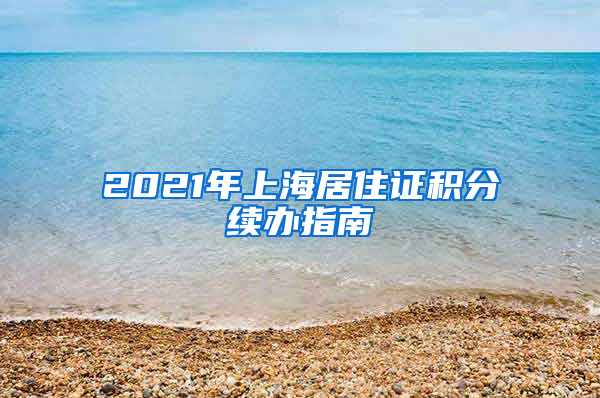 2021年上海居住证积分续办指南